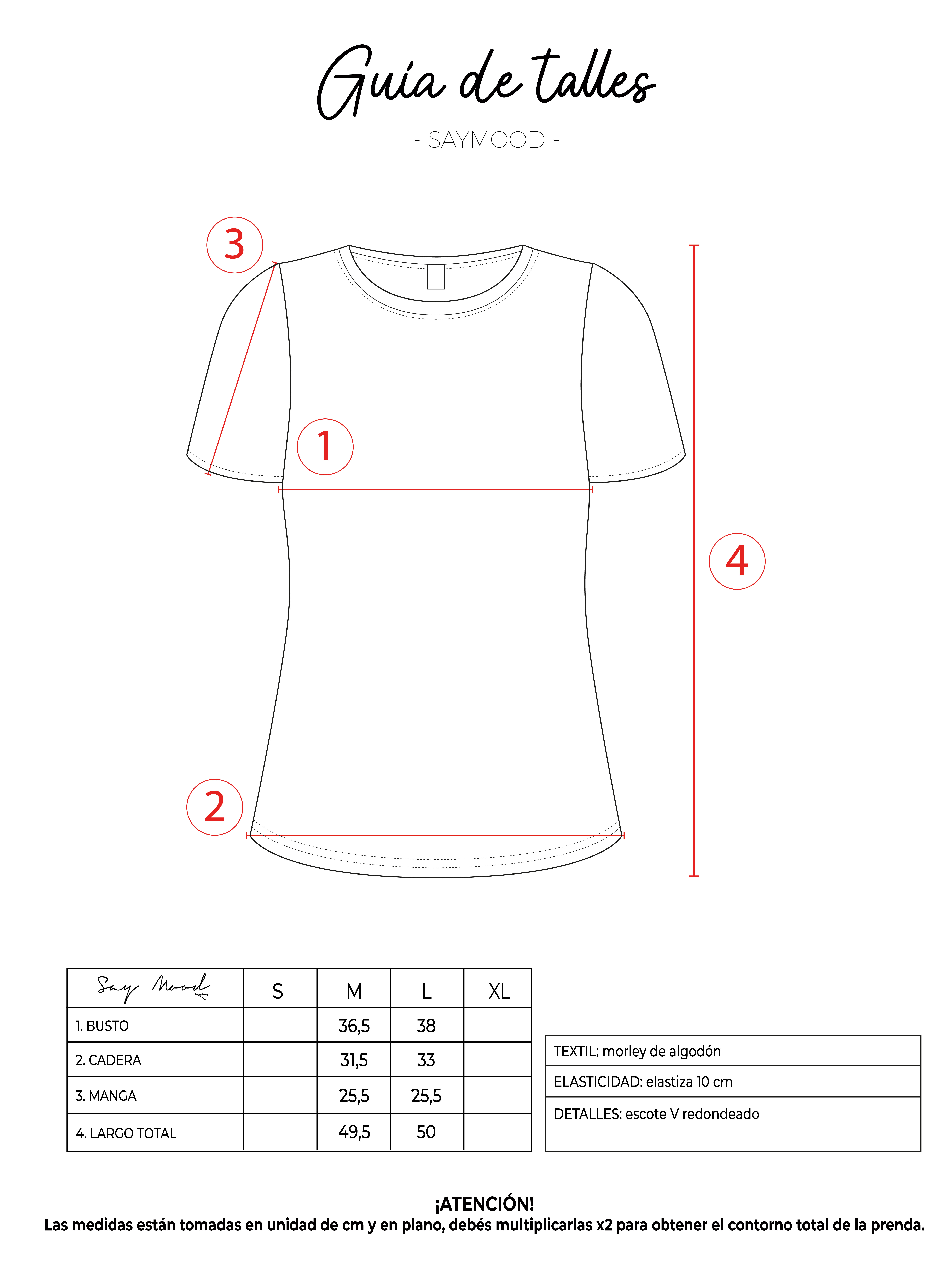 Guía de talles

- SAYMOOD -

3

1

4

2

| Say Mood | S | M | L | XL |
|---|---|---|---|---|
| 1. BUSTO | | 36,5 | 38 | |
| 2. CADERA | | 31,5 | 33 | |
| 3. MANGA | | 25,5 | 25,5 | |
| 4. LARGO TOTAL | | 49,5 | 50 | |

| TEXTIL: morley de algodón |
|---|
| ELASTICIDAD: elastiza 10 cm |
| DETALLES: escote V redondeado |

¡ATENCIÓN!
Las medidas están tomadas en unidad de cm y en plano, debés multiplicarlas x2 para obtener el contorno total de la prenda.